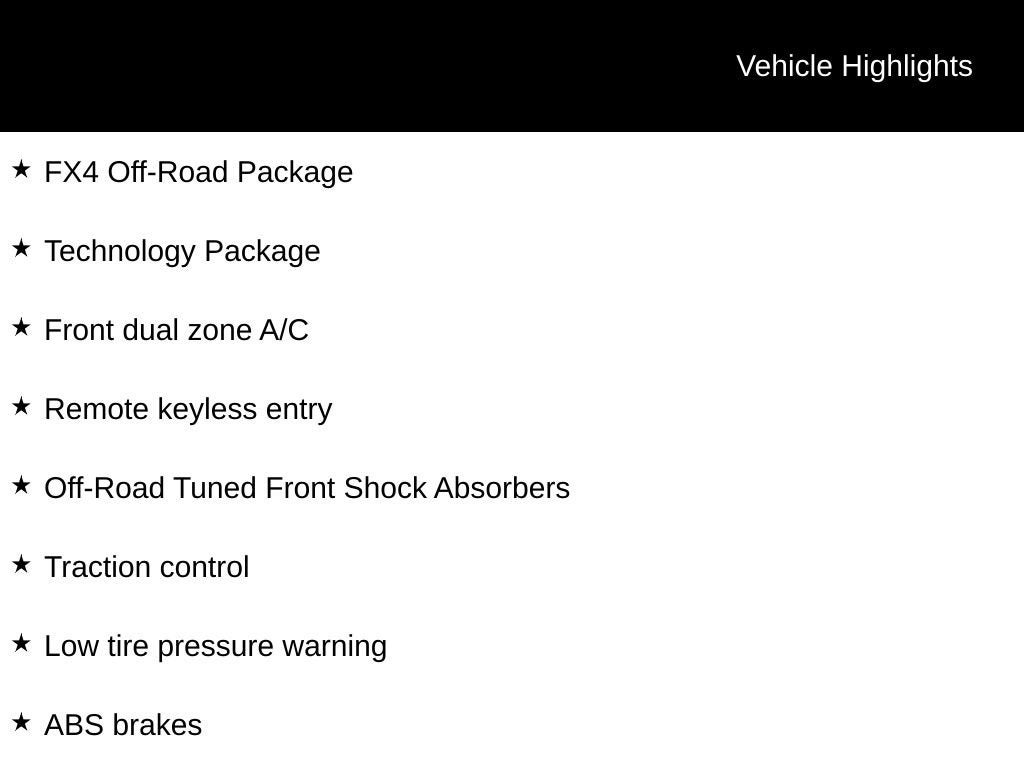 Vehicle Highlights

★ FX4 Off-Road Package

★ Technology Package

★ Front dual zone A/C

★ Remote keyless entry

★ Off-Road Tuned Front Shock Absorbers

★ Traction control

★ Low tire pressure warning

★ ABS brakes